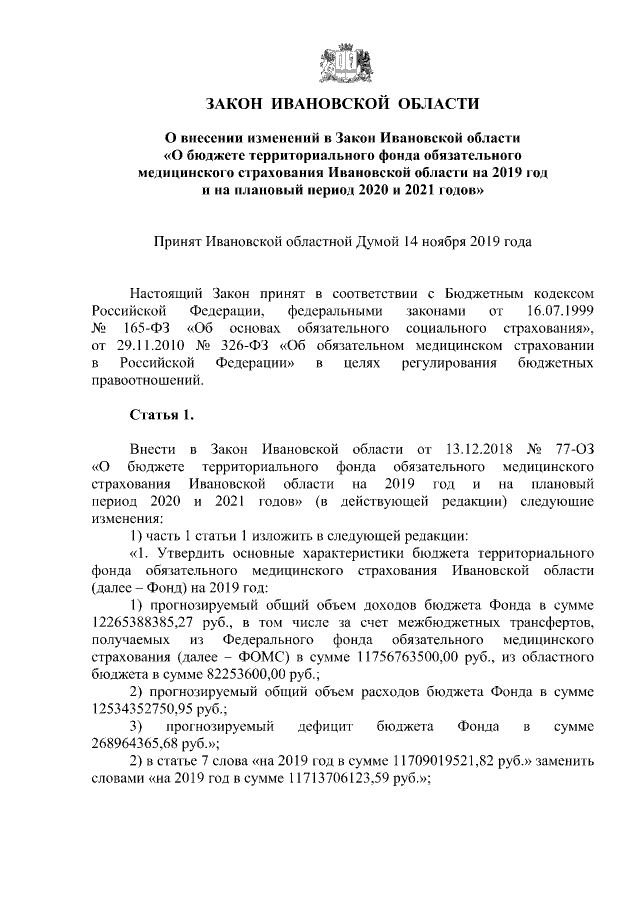 ЗАКОН ИВАНОВСКОЙ ОБЛАСТИ

О внесении изменений в Закон Ивановской области «О бюджете территориального фонда обязательного медицинского страхования Ивановской области на 2019 год и на плановый период 2020 и 2021 годов»

Принят Ивановской областной Думой 14 ноября 2019 года

Настоящий Закон принят в соответствии с Бюджетным кодексом Российской Федерации, федеральными законами от 16.07.1999 № 165-ФЗ «Об основах обязательного социального страхования», от 29.11.2010 № 326-ФЗ «Об обязательном медицинском страховании в Российской Федерации» в целях регулирования бюджетных правоотношений.

Статья 1.

Внести в Закон Ивановской области от 13.12.2018 № 77-ОЗ «О бюджете территориального фонда обязательного медицинского страхования Ивановской области на 2019 год и на плановый период 2020 и 2021 годов» (в действующей редакции) следующие изменения:

1) часть 1 статьи 1 изложить в следующей редакции:

«1. Утвердить основные характеристики бюджета территориального фонда обязательного медицинского страхования Ивановской области (далее – Фонд) на 2019 год:

1) прогнозируемый общий объем доходов бюджета Фонда в сумме 12265388385,27 руб., в том числе за счет межбюджетных трансфертов, получаемых из Федерального фонда обязательного медицинского страхования (далее – ФОМС) в сумме 11756763500,00 руб., из областного бюджета в сумме 82253600,00 руб.;

2) прогнозируемый общий объем расходов бюджета Фонда в сумме 12534352750,95 руб.;

3) прогнозируемый дефицит бюджета Фонда в сумме 268964365,68 руб.»;

2) в статье 7 слова «на 2019 год в сумме 11709019521,82 руб.» заменить словами «на 2019 год в сумме 11713706123,59 руб.»;